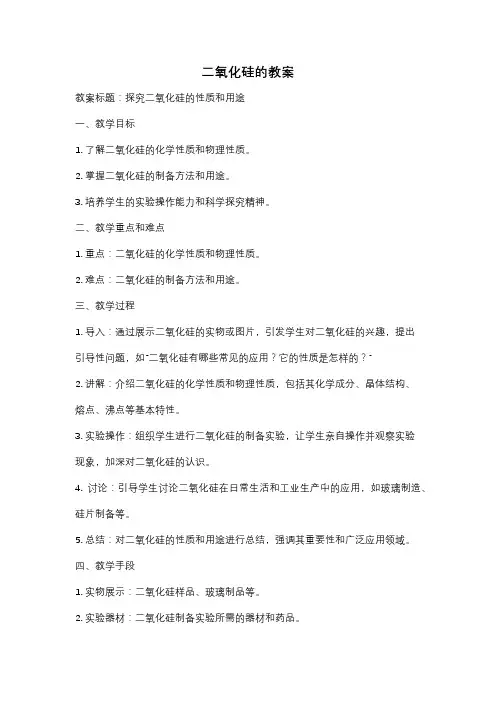 二氧化硅的教案

教案标题：探究二氧化硅的性质和用途

一、教学目标

1. 了解二氧化硅的化学性质和物理性质。

2. 掌握二氧化硅的制备方法和用途。

3. 培养学生的实验操作能力和科学探究精神。

二、教学重点和难点

1. 重点：二氧化硅的化学性质和物理性质。

2. 难点：二氧化硅的制备方法和用途。

三、教学过程

1. 导入：通过展示二氧化硅的实物或图片，引发学生对二氧化硅的兴趣，提出引导性问题，如"二氧化硅有哪些常见的应用？它的性质是怎样的？"

2. 讲解：介绍二氧化硅的化学性质和物理性质，包括其化学成分、晶体结构、熔点、沸点等基本特性。

3. 实验操作：组织学生进行二氧化硅的制备实验，让学生亲自操作并观察实验现象，加深对二氧化硅的认识。

4. 讨论：引导学生讨论二氧化硅在日常生活和工业生产中的应用，如玻璃制造、硅片制备等。

5. 总结：对二氧化硅的性质和用途进行总结，强调其重要性和广泛应用领域。

四、教学手段

1. 实物展示：二氧化硅样品、玻璃制品等。

2. 实验器材：二氧化硅制备实验所需的器材和药品。